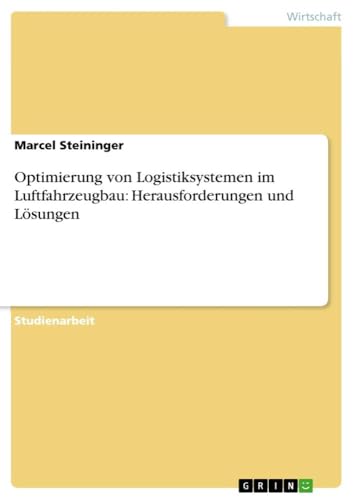 Wirtschaft

Marcel Steininger

Optimierung von Logistiksystemen im Luftfahrzeugbau: Herausforderungen und Lösungen

Studienarbeit

GRIN